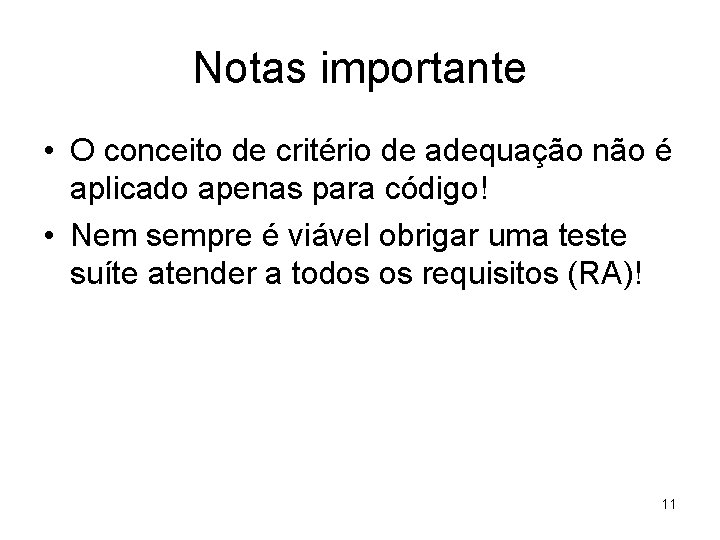 Notas importante

• O conceito de critério de adequação não é aplicado apenas para código!
• Nem sempre é viável obrigar uma teste suíte atender a todos os requisitos (RA)!

11